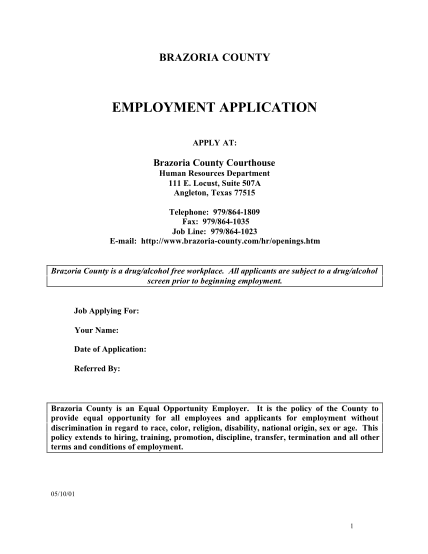 BRAZORIA COUNTY

EMPLOYMENT APPLICATION

APPLY AT:

Brazoria County Courthouse
Human Resources Department
111 E. Locust, Suite 507A
Angleton, Texas 77515

Telephone: 979/864-1809
Fax: 979/864-1035
Job Line: 979/864-1023
E-mail: http://www.brazoria-county.com/hr/openings.htm

Brazoria County is a drug/alcohol free workplace. All applicants are subject to a drug/alcohol screen prior to beginning employment.

Job Applying For:

Your Name:

Date of Application:

Referred By:

Brazoria County is an Equal Opportunity Employer. It is the policy of the County to provide equal opportunity for all employees and applicants for employment without discrimination in regard to race, color, religion, disability, national origin, sex or age. This policy extends to hiring, training, promotion, discipline, transfer, termination and all other terms and conditions of employment.

05/10/01

1